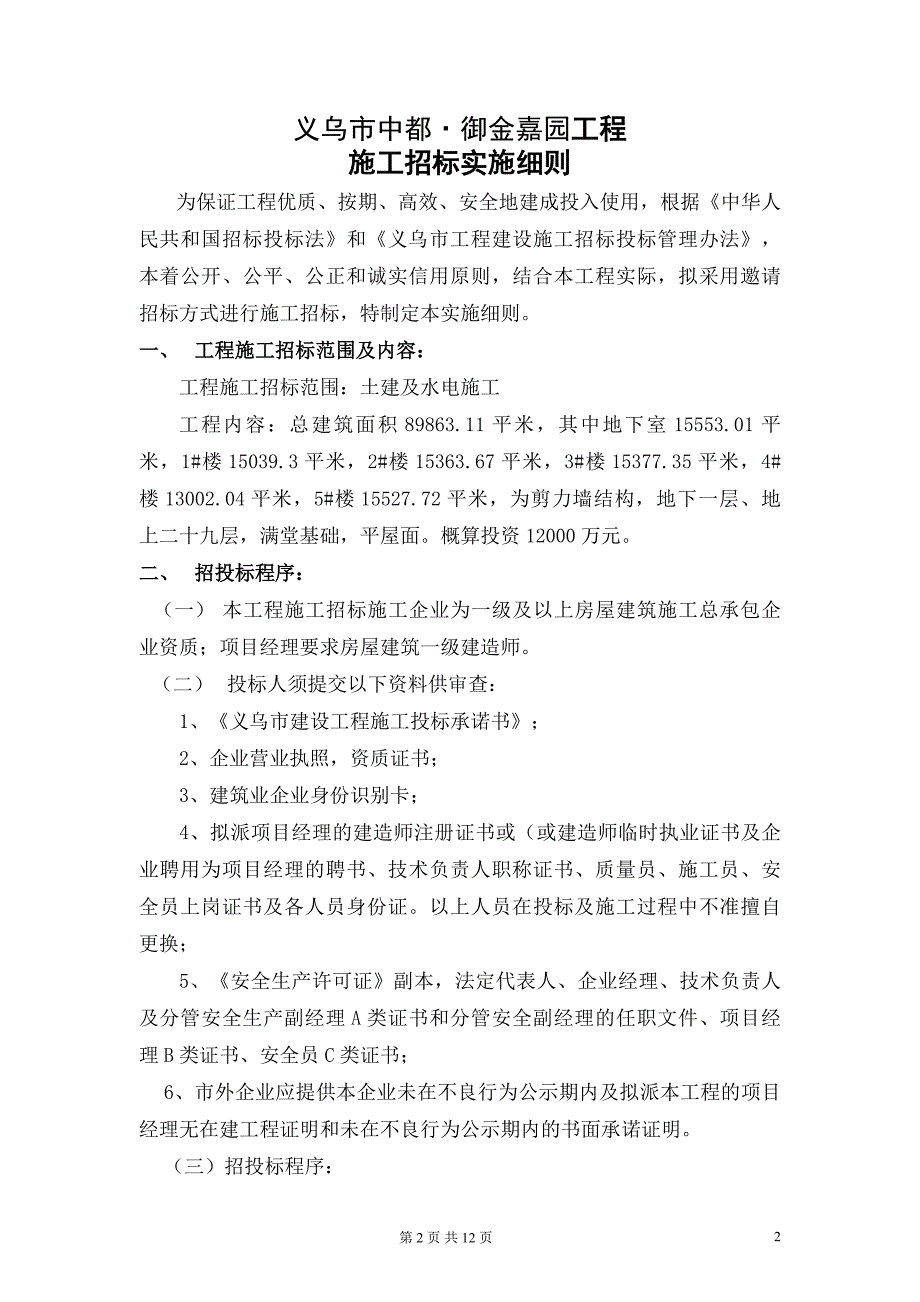 义乌市中都·御金嘉园工程
施工招标实施细则

为保证工程优质、按期、高效、安全地建成投入使用，根据《中华人民共和国招标投标法》和《义乌市工程建设施工招标投标管理办法》，本着公开、公平、公正和诚实信用原则，结合本工程实际，拟采用邀请招标方式进行施工招标，特制定本实施细则。

一、　工程施工招标范围及内容：

工程施工招标范围：土建及水电施工

工程内容：总建筑面积 89863.11 平米，其中地下室 15553.01 平米，1#楼 15039.3 平米，2#楼 15363.67 平米，3#楼 15377.35 平米，4#楼 13002.04 平米，5#楼 15527.72 平米，为剪力墙结构，地下一层、地上二十九层，满堂基础，平屋面。概算投资 12000 万元。

二、　招投标程序：

（一）　本工程施工招标施工企业为一级及以上房屋建筑施工总承包企业资质；项目经理要求房屋建筑一级建造师。

（二）　投标人须提交以下资料供审查：

1、《义乌市建设工程施工投标承诺书》；

2、企业营业执照，资质证书；

3、建筑业企业身份识别卡；

4、拟派项目经理的建造师注册证书或（或建造师临时执业证书及企业聘用为项目经理的聘书、技术负责人职称证书、质量员、施工员、安全员上岗证书及各人员身份证。以上人员在投标及施工过程中不准擅自更换；

5、《安全生产许可证》副本，法定代表人、企业经理、技术负责人及分管安全生产副经理 A 类证书和分管安全副经理的任职文件、项目经理 B 类证书、安全员 C 类证书；

6、市外企业应提供本企业未在不良行为公示期内及拟派本工程的项目经理无在建工程证明和未在不良行为公示期内的书面承诺证明。

（三）招投标程序：

第 2 页 共 12 页

2